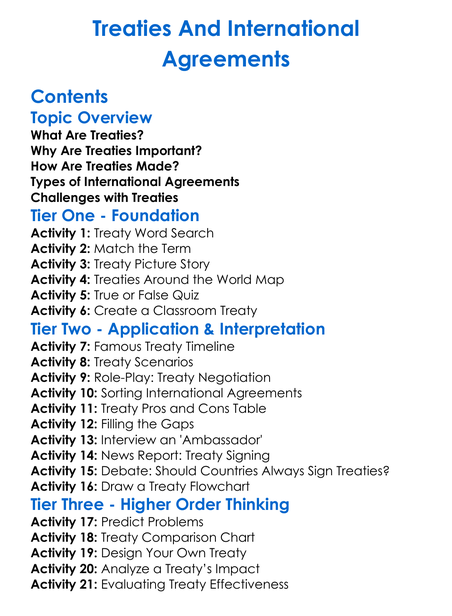 Treaties And International Agreements

Contents
Topic Overview
What Are Treaties?
Why Are Treaties Important?
How Are Treaties Made?
Types of International Agreements
Challenges with Treaties
Tier One - Foundation
Activity 1: Treaty Word Search
Activity 2: Match the Term
Activity 3: Treaty Picture Story
Activity 4: Treaties Around the World Map
Activity 5: True or False Quiz
Activity 6: Create a Classroom Treaty
Tier Two - Application & Interpretation
Activity 7: Famous Treaty Timeline
Activity 8: Treaty Scenarios
Activity 9: Role-Play: Treaty Negotiation
Activity 10: Sorting International Agreements
Activity 11: Treaty Pros and Cons Table
Activity 12: Filling the Gaps
Activity 13: Interview an 'Ambassador'
Activity 14: News Report: Treaty Signing
Activity 15: Debate: Should Countries Always Sign Treaties?
Activity 16: Draw a Treaty Flowchart
Tier Three - Higher Order Thinking
Activity 17: Predict Problems
Activity 18: Treaty Comparison Chart
Activity 19: Design Your Own Treaty
Activity 20: Analyze a Treaty's Impact
Activity 21: Evaluating Treaty Effectiveness